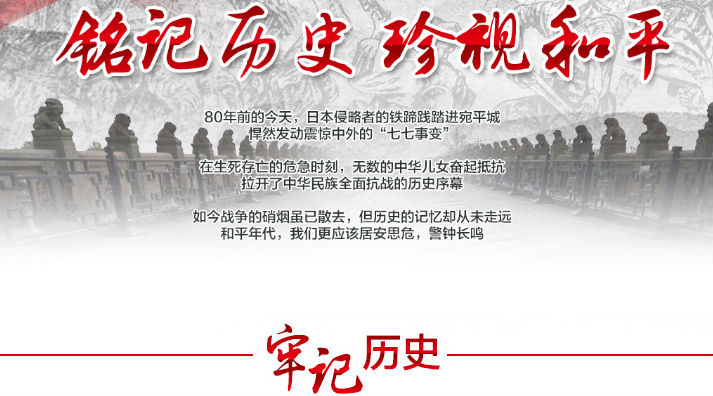 铭记历史 珍视和平

80年前的今天，日本侵略者的铁蹄践踏进宛平城
悍然发动震惊中外的“七七事变”

在生死存亡的危急时刻，无数的中华儿女奋起抵抗
拉开了中华民族全面抗战的历史序幕

如今战争的硝烟虽已散去，但历史的记忆却从未走远
和平年代，我们更应该居安思危，警钟长鸣

牢记历史